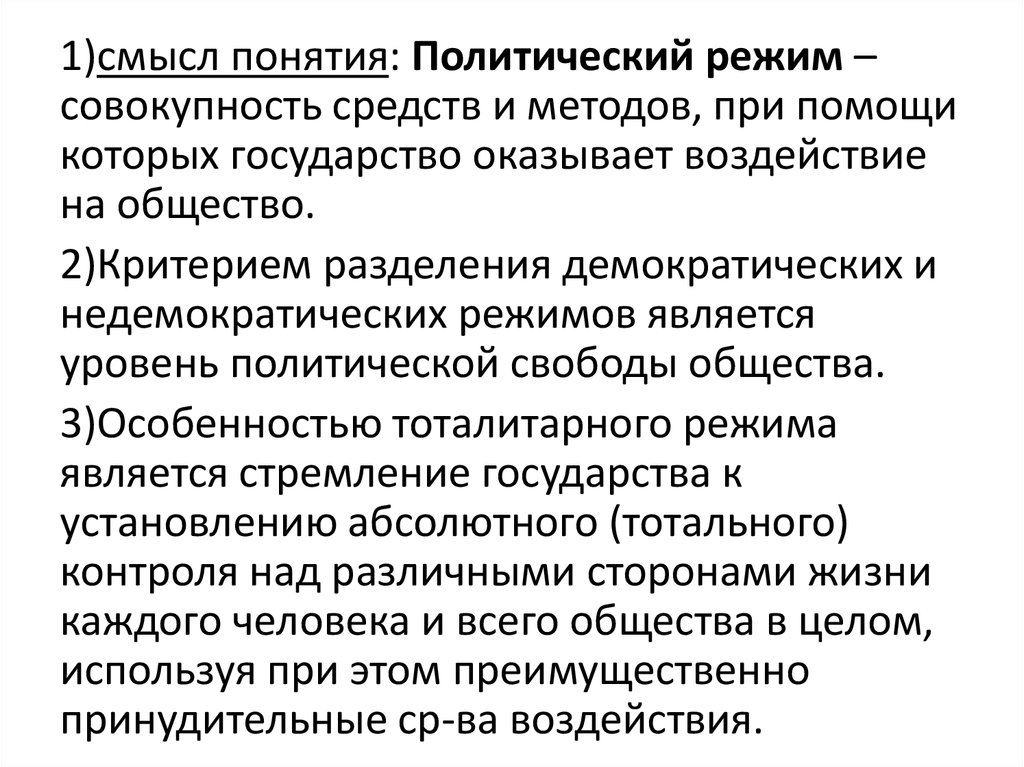 1)смысл понятия: Политический режим – совокупность средств и методов, при помощи которых государство оказывает воздействие на общество.

2)Критерием разделения демократических и недемократических режимов является уровень политической свободы общества.

3)Особенностью тоталитарного режима является стремление государства к установлению абсолютного (тотального) контроля над различными сторонами жизни каждого человека и всего общества в целом, используя при этом преимущественно принудительные ср-ва воздействия.